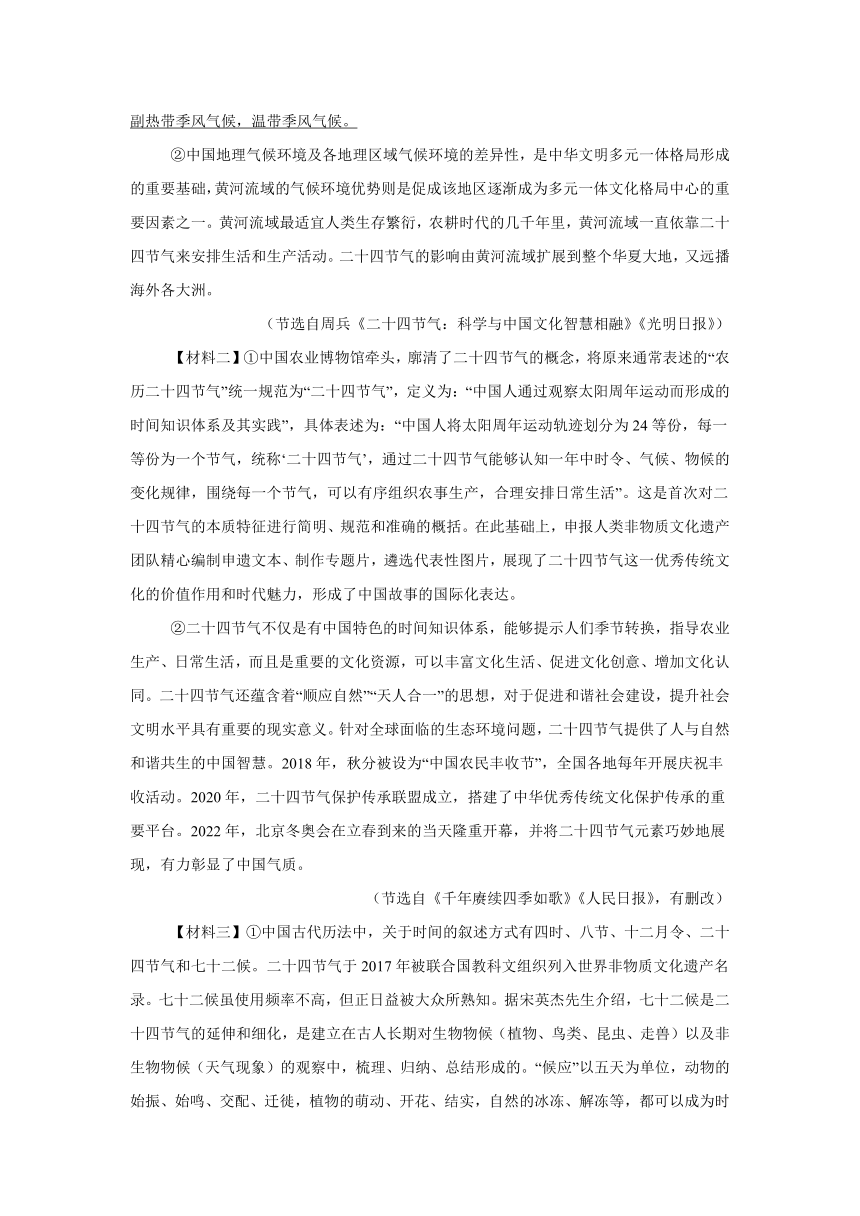 副热带季风气候，温带季风气候。

②中国地理气候环境及各地理区域气候环境的差异性，是中华文明多元一体格局形成的重要基础，黄河流域的气候环境优势则是促成该地区逐渐成为多元一体文化格局中心的重要因素之一。黄河流域最适宜人类生存繁衍，农耕时代的几千年里，黄河流域一直依靠二十四节气来安排生活和生产活动。二十四节气的影响由黄河流域扩展到整个华夏大地，又远播海外各大洲。

（节选自周兵《二十四节气：科学与中国文化智慧相融》《光明日报》）

【材料二】①中国农业博物馆牵头，廓清了二十四节气的概念，将原来通常表述的“农历二十四节气”统一规范为“二十四节气”，定义为：“中国人通过观察太阳周年运动而形成的时间知识体系及其实践”，具体表述为：“中国人将太阳周年运动轨迹划分为24等份，每一等份为一个节气，统称‘二十四节气’，通过二十四节气能够认知一年中时令、气候、物候的变化规律，围绕每一个节气，可以有序组织农事生产，合理安排日常生活”。这是首次对二十四节气的本质特征进行简明、规范和准确的概括。在此基础上，申报人类非物质文化遗产团队精心编制申遗文本、制作专题片，遴选代表性图片，展现了二十四节气这一优秀传统文化的价值作用和时代魅力，形成了中国故事的国际化表达。

②二十四节气不仅是有中国特色的时间知识体系，能够提示人们季节转换，指导农业生产、日常生活，而且是重要的文化资源，可以丰富文化生活、促进文化创意、增加文化认同。二十四节气还蕴含着“顺应自然”“天人合一”的思想，对于促进和谐社会建设，提升社会文明水平具有重要的现实意义。针对全球面临的生态环境问题，二十四节气提供了人与自然和谐共生的中国智慧。2018年，秋分被设为“中国农民丰收节”，全国各地每年开展庆祝丰收活动。2020年，二十四节气保护传承联盟成立，搭建了中华优秀传统文化保护传承的重要平台。2022年，北京冬奥会在立春到来的当天隆重开幕，并将二十四节气元素巧妙地展现，有力彰显了中国气质。

（节选自《千年赓续四季如歌》《人民日报》，有删改）

【材料三】①中国古代历法中，关于时间的叙述方式有四时、八节、十二月令、二十四节气和七十二候。二十四节气于2017年被联合国教科文组织列入世界非物质文化遗产名录。七十二候虽使用频率不高，但正日益被大众所熟知。据宋英杰先生介绍，七十二候是二十四节气的延伸和细化，是建立在古人长期对生物物候（植物、鸟类、昆虫、走兽）以及非生物物候（天气现象）的观察中，梳理、归纳、总结形成的。“候应”以五天为单位，动物的始振、始鸣、交配、迁徙，植物的萌动、开花、结实，自然的冰冻、解冻等，都可以成为时